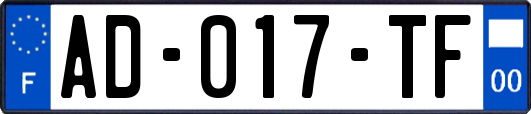 F
AD-017-TF
00